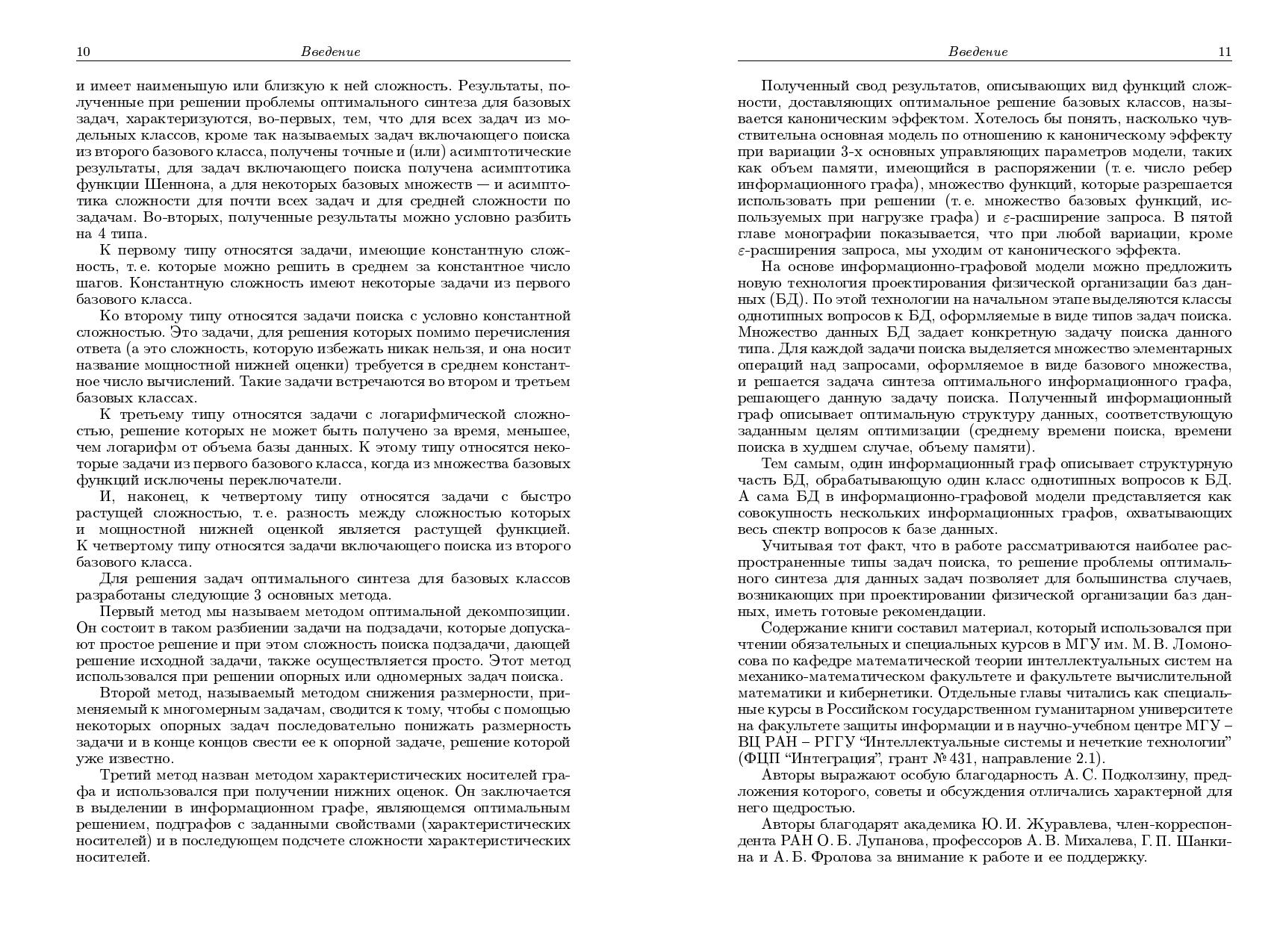 10 Введение

и имеет наименьшую или близкую к ней сложность. Результаты, полученные при решении проблемы оптимального синтеза для базовых задач, характеризуются, во-первых, тем, что для всех задач из модельных классов, кроме так называемых задач включающего поиска из второго базового класса, получены точные и (или) асимптотические результаты, для задач включающего поиска получена асимптотика функции Шеннона, а для некоторых базовых множеств — и асимптотика сложности для почти всех задач и для средней сложности по задачам. Во-вторых, полученные результаты можно условно разбить на 4 типа.

К первому типу относятся задачи, имеющие константную сложность, т. е. которые можно решить в среднем за константное число шагов. Константную сложность имеют некоторые задачи из первого базового класса.

Ко второму типу относятся задачи поиска с условно константной сложностью. Это задачи, для решения которых помимо перечисления ответа (а это сложность, которую избежать никак нельзя, и она носит название мощностной нижней оценки) требуется в среднем константное число вычислений. Такие задачи встречаются во втором и третьем базовых классах.

К третьему типу относятся задачи с логарифмической сложностью, решение которых не может быть получено за время, меньшее, чем логарифм от объема базы данных. К этому типу относятся некоторые задачи из первого базового класса, когда из множества базовых функций исключены переключатели.

И, наконец, к четвертому типу относятся задачи с быстро растущей сложностью, т. е. разность между сложностью которых и мощностной нижней оценкой является растущей функцией. К четвертому типу относятся задачи включающего поиска из второго базового класса.

Для решения задач оптимального синтеза для базовых классов разработаны следующие 3 основных метода.

Первый метод мы называем методом оптимальной декомпозиции. Он состоит в таком разбиении задачи на подзадачи, которые допускают простое решение и при этом сложность поиска подзадачи, дающей решение исходной задачи, также осуществляется просто. Этот метод использовался при решении опорных или одномерных задач поиска.

Второй метод, называемый методом снижения размерности, применяемый к многомерным задачам, сводится к тому, чтобы с помощью некоторых опорных задач последовательно понижать размерность задачи и в конце концов свести ее к опорной задаче, решение которой уже известно.

Третий метод назван методом характеристических носителей графа и использовался при получении нижних оценок. Он заключается в выделении в информационном графе, являющемся оптимальным решением, подграфов с заданными свойствами (характеристических носителей) и в последующем подсчете сложности характеристических носителей.

Введение 11

Полученный свод результатов, описывающих вид функций сложности, доставляющих оптимальное решение базовых классов, называется каноническим эффектом. Хотелось бы понять, насколько чувствительна основная модель по отношению к каноническому эффекту при вариации 3-х основных управляющих параметров модели, таких как объем памяти, имеющийся в распоряжении (т. е. число ребер информационного графа), множество функций, которые разрешается использовать при решении (т. е. множество базовых функций, используемых при нагрузке графа) и $\varepsilon$-расширение запроса. В пятой главе монографии показывается, что при любой вариации, кроме $\varepsilon$-расширения запроса, мы уходим от канонического эффекта.

На основе информационно-графовой модели можно предложить новую технология проектирования физической организации баз данных (БД). По этой технологии на начальном этапе выделяются классы однотипных вопросов к БД, оформляемые в виде типов задач поиска. Множество данных БД задает конкретную задачу поиска данного типа. Для каждой задачи поиска выделяется множество элементарных операций над запросами, оформляемое в виде базового множества, и решается задача синтеза оптимального информационного графа, решающего данную задачу поиска. Полученный информационный граф описывает оптимальную структуру данных, соответствующую заданным целям оптимизации (среднему времени поиска, времени поиска в худшем случае, объему памяти).

Тем самым, один информационный граф описывает структурную часть БД, обрабатывающую один класс однотипных вопросов к БД. А сама БД в информационно-графовой модели представляется как совокупность нескольких информационных графов, охватывающих весь спектр вопросов к базе данных.

Учитывая тот факт, что в работе рассматриваются наиболее распространенные типы задач поиска, то решение проблемы оптимального синтеза для данных задач позволяет для большинства случаев, возникающих при проектировании физической организации баз данных, иметь готовые рекомендации.

Содержание книги составил материал, который использовался при чтении обязательных и специальных курсов в МГУ им. М. В. Ломоносова по кафедре математической теории интеллектуальных систем на механико-математическом факультете и факультете вычислительной математики и кибернетики. Отдельные главы читались как специальные курсы в Российском государственном гуманитарном университете на факультете защиты информации и в научно-учебном центре МГУ – ВЦ РАН – РГГУ “Интеллектуальные системы и нечеткие технологии” (ФЦП “Интеграция”, грант № 431, направление 2.1).

Авторы выражают особую благодарность А. С. Подколзину, предложения которого, советы и обсуждения отличались характерной для него щедростью.

Авторы благодарят академика Ю. И. Журавлева, член-корреспондента РАН О. Б. Лупанова, профессоров А. В. Михалева, Г. П. Шанкина и А. Б. Фролова за внимание к работе и ее поддержку.